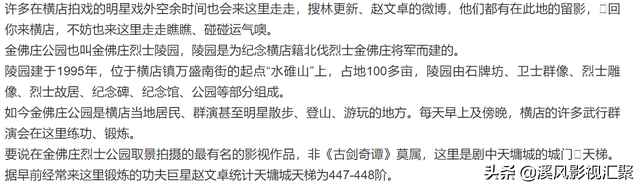 许多在横店拍戏的明星戏外空余时间也会来这里走走，搜林更新、赵文卓的微博，他们都有在此地的留影，□回你来横店，不妨也来这里走走瞧瞧、碰碰运气噢。

金佛庄公园也叫金佛庄烈士陵园，陵园是为纪念横店籍北伐烈士金佛庄将军而建的。

陵园建于1995年，位于横店镇万盛南街的起点“水碓山”上，占地100多亩，陵园由石牌坊、卫士群像、烈士雕像、烈士故居、纪念碑、纪念馆、公园等部分组成。

如今金佛庄公园是横店当地居民、群演甚至明星散步、登山、游玩的地方。每天早上及傍晚，横店的许多武行群演会在这里练功、锻炼。

要说在金佛庄烈士公园取景拍摄的最有名的影视作品，非《古剑奇谭》莫属，这里是剧中天墉城的城门□天梯。

据早前经常来这里锻炼的功夫巨星赵文卓统计天墉城天梯为447-448阶。

头条 @溪风影视汇聚